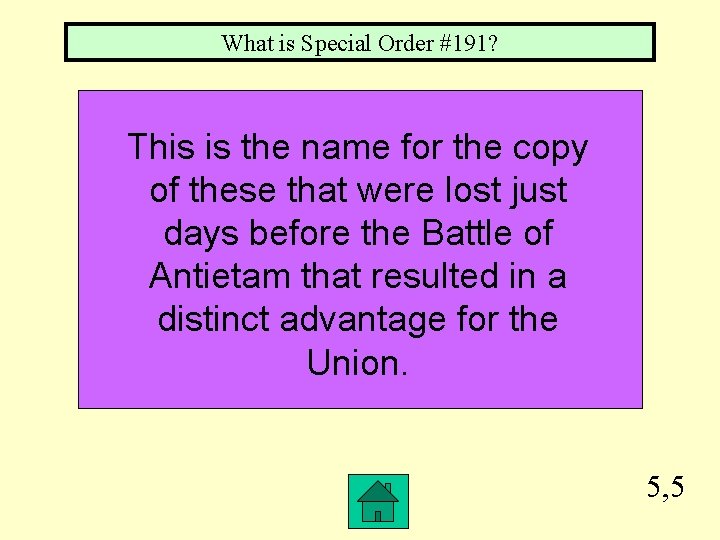 What is Special Order #191?

This is the name for the copy of these that were lost just days before the Battle of Antietam that resulted in a distinct advantage for the Union.

5,5